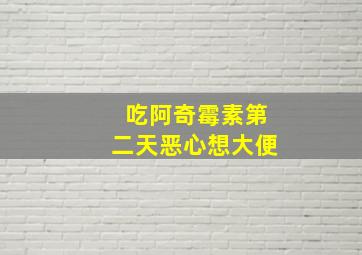 吃阿奇霉素第二天恶心想大便